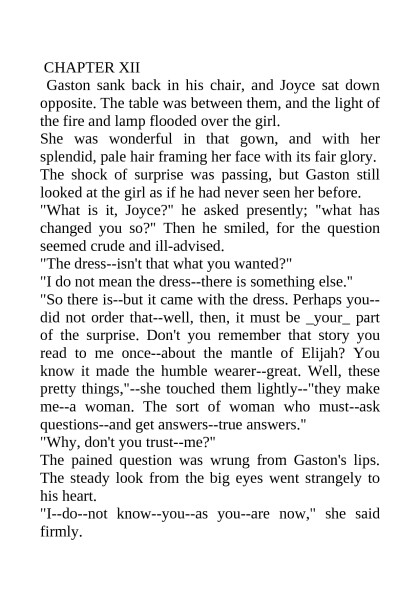 CHAPTER XII

Gaston sank back in his chair, and Joyce sat down opposite. The table was between them, and the light of the fire and lamp flooded over the girl.

She was wonderful in that gown, and with her splendid, pale hair framing her face with its fair glory. The shock of surprise was passing, but Gaston still looked at the girl as if he had never seen her before.

"What is it, Joyce?" he asked presently; "what has changed you so?" Then he smiled, for the question seemed crude and ill-advised.

"The dress--isn't that what you wanted?"

"I do not mean the dress--there is something else."

"So there is--but it came with the dress. Perhaps you--did not order that--well, then, it must be _your_ part of the surprise. Don't you remember that story you read to me once--about the mantle of Elijah? You know it made the humble wearer--great. Well, these pretty things,"--she touched them lightly--"they make me--a woman. The sort of woman who must--ask questions--and get answers--true answers."

"Why, don't you trust--me?"

The pained question was wrung from Gaston's lips. The steady look from the big eyes went strangely to his heart.

"I--do--not know--you--as you--are now," she said firmly.